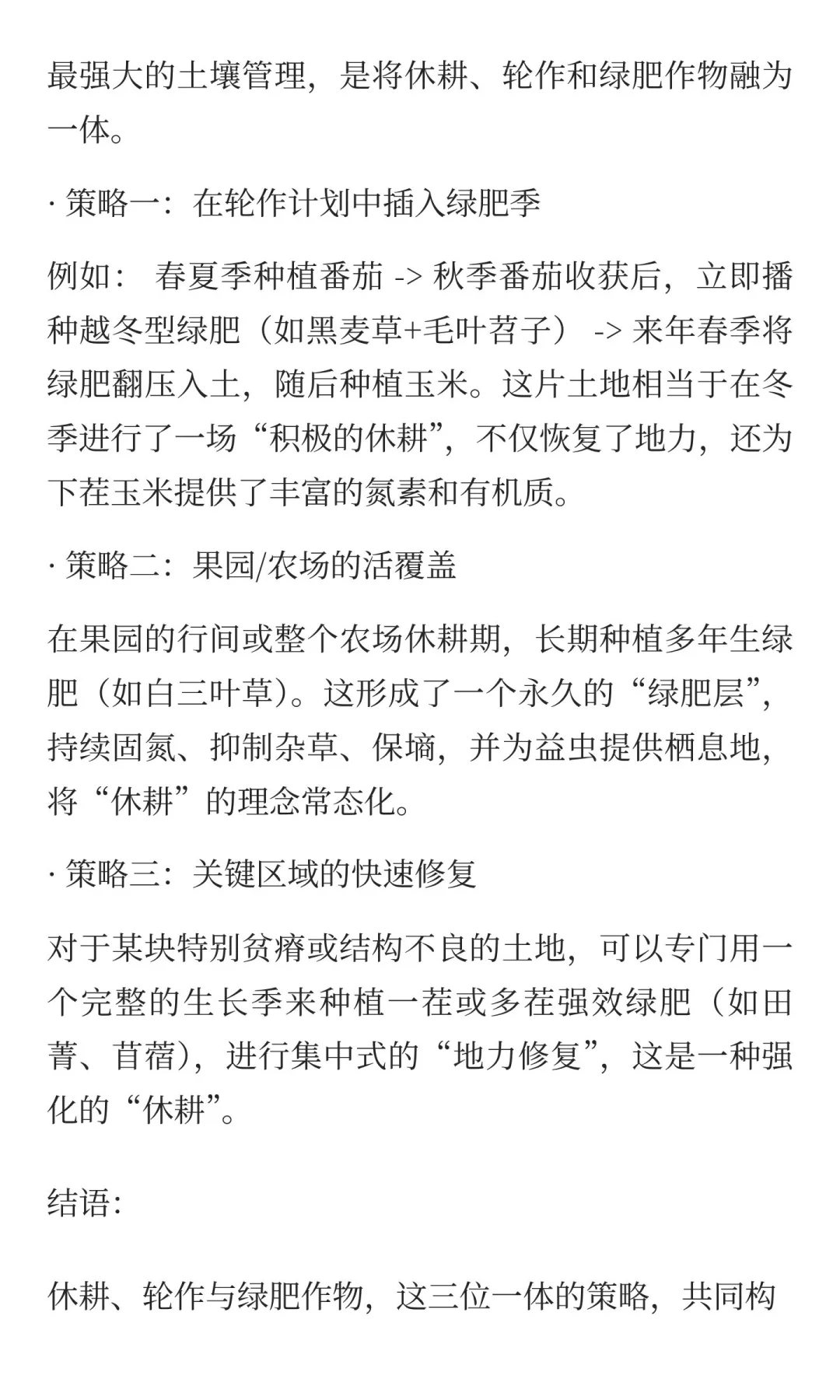 最强大的土壤管理，是将休耕、轮作和绿肥作物融为一体。

· 策略一：在轮作计划中插入绿肥季

例如： 春夏季种植番茄 -> 秋季番茄收获后，立即播种越冬型绿肥（如黑麦草+毛叶苕子） -> 来年春季将绿肥翻压入土，随后种植玉米。这片土地相当于在冬季进行了一场“积极的休耕”，不仅恢复了地力，还为下茬玉米提供了丰富的氮素和有机质。

· 策略二：果园/农场的活覆盖

在果园的行间或整个农场休耕期，长期种植多年生绿肥（如白三叶草）。这形成了一个永久的“绿肥层”，持续固氮、抑制杂草、保墒，并为益虫提供栖息地，将“休耕”的理念常态化。

· 策略三：关键区域的快速修复

对于某块特别贫瘠或结构不良的土地，可以专门用一个完整的生长季来种植一茬或多茬强效绿肥（如田菁、苜蓿），进行集中式的“地力修复”，这是一种强化的“休耕”。

结语：

休耕、轮作与绿肥作物，这三位一体的策略，共同构